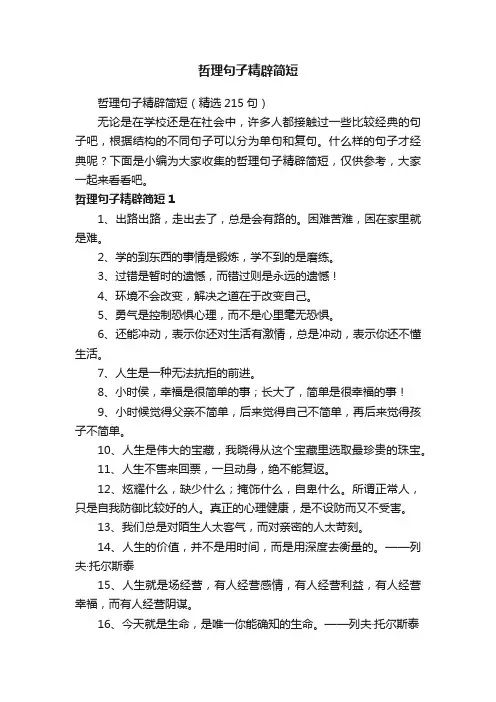 哲理句子精辟简短

哲理句子精辟简短（精选 215 句）

无论是在学校还是在社会中，许多人都接触过一些比较经典的句子吧，根据结构的不同句子可以分为单句和复句。什么样的句子才经典呢？下面是小编为大家收集的哲理句子精辟简短，仅供参考，大家一起来看看吧。

哲理句子精辟简短 1

1、出路出路，走出去了，总是会有路的。困难苦难，困在家里就是难。

2、学的到东西的事情是锻炼，学不到的是磨练。

3、过错是暂时的遗憾，而错过则是永远的遗憾！

4、环境不会改变，解决之道在于改变自己。

5、勇气是控制恐惧心理，而不是心里毫无恐惧。

6、还能冲动，表示你还对生活有激情，总是冲动，表示你还不懂生活。

7、人生是一种无法抗拒的前进。

8、小时侯，幸福是很简单的事；长大了，简单是很幸福的事！

9、小时候觉得父亲不简单，后来觉得自己不简单，再后来觉得孩子不简单。

10、人生是伟大的宝藏，我晓得从这个宝藏里选取最珍贵的珠宝。

11、人生不售来回票，一旦动身，绝不能复返。

12、炫耀什么，缺少什么；掩饰什么，自卑什么。所谓正常人，只是自我防御比较好的人。真正的心理健康，是不设防而又不受害。

13、我们总是对陌生人太客气，而对亲密的人太苛刻。

14、人生的价值，并不是用时间，而是用深度去衡量的。——列夫·托尔斯泰

15、人生就是场经营，有人经营感情，有人经营利益，有人经营幸福，而有人经营阴谋。

16、今天就是生命，是唯一你能确知的生命。——列夫·托尔斯泰